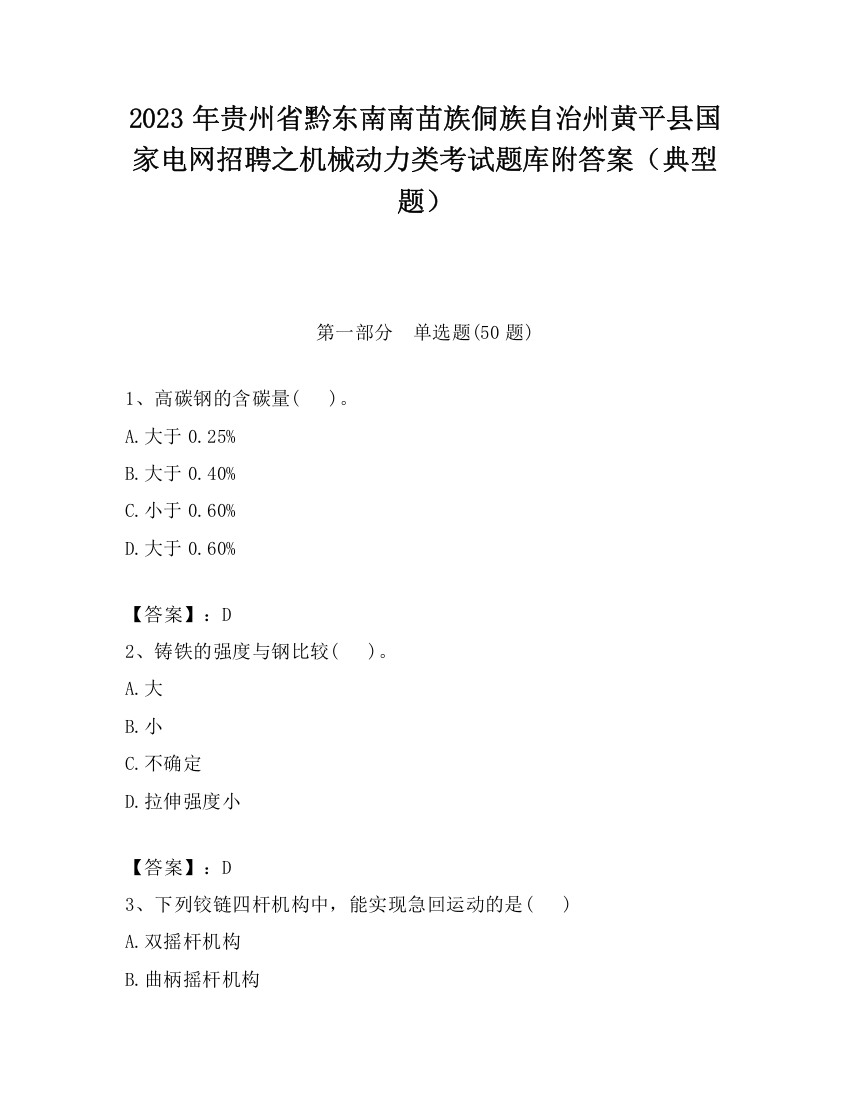 2023 年贵州省黔东南南苗族侗族自治州黄平县国家电网招聘之机械动力类考试题库附答案（典型题）

第一部分　单选题(50 题)

1、高碳钢的含碳量(　　)。

A.大于 0.25%

B.大于 0.40%

C.小于 0.60%

D.大于 0.60%

【答案】：D

2、铸铁的强度与钢比较(　　)。

A.大

B.小

C.不确定

D.拉伸强度小

【答案】：D

3、下列铰链四杆机构中，能实现急回运动的是(　　)

A.双摇杆机构

B.曲柄摇杆机构